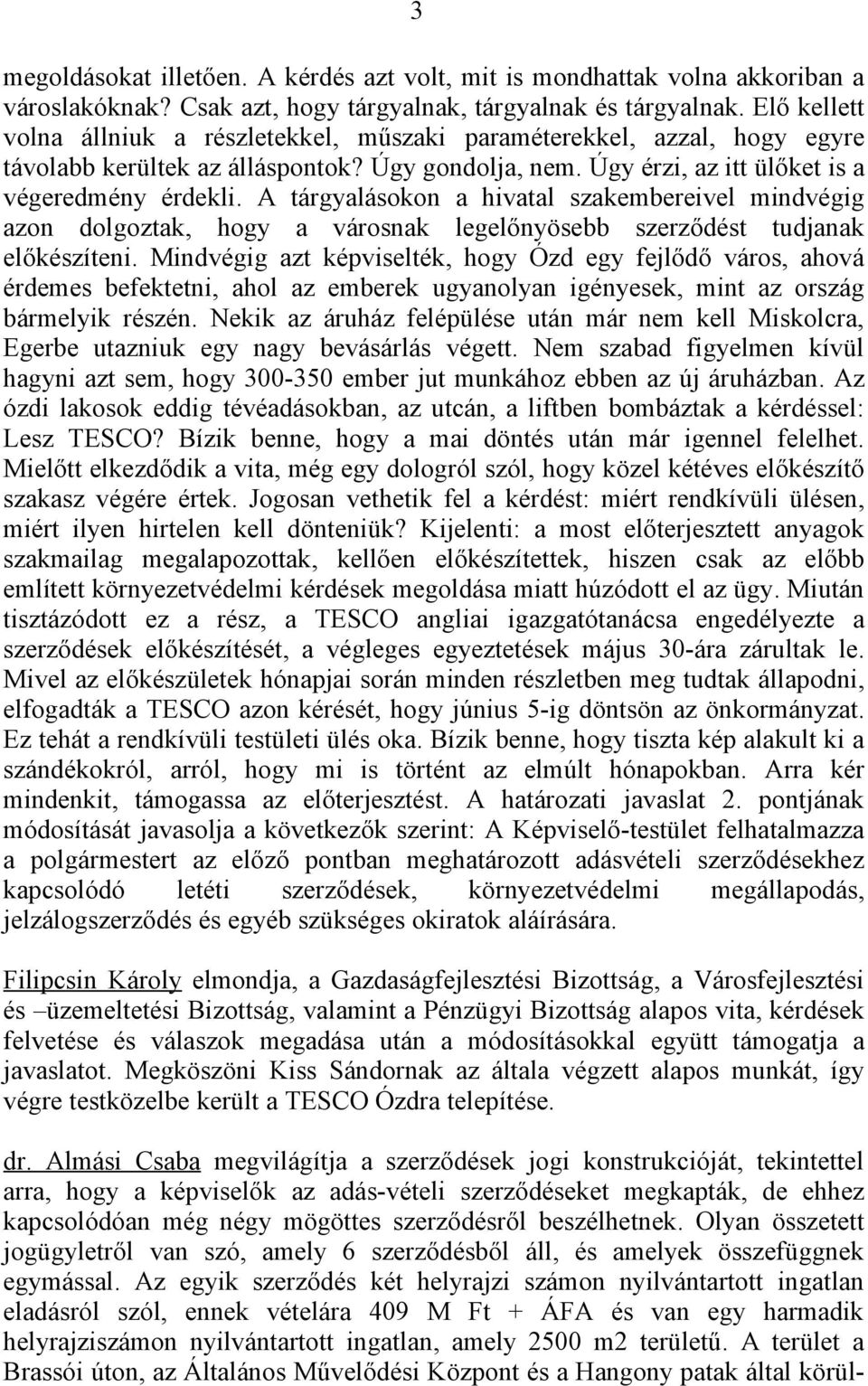 3

megoldásokat illetően. A kérdés azt volt, mit is mondhattak volna akkoriban a városlakóknak? Csak azt, hogy tárgyalnak, tárgyalnak és tárgyalnak. Elő kellett volna állniuk a részletekkel, műszaki paraméterekkel, azzal, hogy egyre távolabb kerültek az álláspontok? Úgy gondolja, nem. Úgy érzi, az itt ülőket is a végeredmény érdekli. A tárgyalásokon a hivatal szakembereivel mindvégig azon dolgoztak, hogy a városnak legelőnyösebb szerződést tudjanak előkészíteni. Mindvégig azt képviselték, hogy Ózd egy fejlődő város, ahová érdemes befektetni, ahol az emberek ugyanolyan igényesek, mint az ország bármelyik részén. Nekik az áruház felépülése után már nem kell Miskolcra, Egerbe utazniuk egy nagy bevásárlás végett. Nem szabad figyelmen kívül hagyni azt sem, hogy 300-350 ember jut munkához ebben az új áruházban. Az ózdi lakosok eddig tévéadásokban, az utcán, a liftben bombáztak a kérdéssel: Lesz TESCO? Bízik benne, hogy a mai döntés után már igennel felelhet. Mielőtt elkezdődik a vita, még egy dologról szól, hogy közel kétéves előkészítő szakasz végére értek. Jogosan vethetik fel a kérdést: miért rendkívüli ülésen, miért ilyen hirtelen kell dönteniük? Kijelenti: a most előterjesztett anyagok szakmailag megalapozottak, kellően előkészítettek, hiszen csak az előbb említett környezetvédelmi kérdések megoldása miatt húzódott el az ügy. Miután tisztázódott ez a rész, a TESCO angliai igazgatótanácsa engedélyezte a szerződések előkészítését, a végleges egyeztetések május 30-ára zárultak le. Mivel az előkészületek hónapjai során minden részletben meg tudtak állapodni, elfogadták a TESCO azon kérését, hogy június 5-ig döntsön az önkormányzat. Ez tehát a rendkívüli testületi ülés oka. Bízik benne, hogy tiszta kép alakult ki a szándékokról, arról, hogy mi is történt az elmúlt hónapokban. Arra kér mindenkit, támogassa az előterjesztést. A határozati javaslat 2. pontjának módosítását javasolja a következők szerint: A Képviselő-testület felhatalmazza a polgármestert az előző pontban meghatározott adásvételi szerződésekhez kapcsolódó letéti szerződések, környezetvédelmi megállapodás, jelzálogszerződés és egyéb szükséges okiratok aláírására.

Filipcsin Károly elmondja, a Gazdaságfejlesztési Bizottság, a Városfejlesztési és –üzemeltetési Bizottság, valamint a Pénzügyi Bizottság alapos vita, kérdések felvetése és válaszok megadása után a módosításokkal együtt támogatja a javaslatot. Megköszöni Kiss Sándornak az általa végzett alapos munkát, így végre testközelbe került a TESCO Ózdra telepítése.

dr. Almási Csaba megvilágítja a szerződések jogi konstrukcióját, tekintettel arra, hogy a képviselők az adás-vételi szerződéseket megkapták, de ehhez kapcsolódóan még négy mögöttes szerződésről beszélhetnek. Olyan összetett jogügyletről van szó, amely 6 szerződésből áll, és amelyek összefüggnek egymással. Az egyik szerződés két helyrajzi számon nyilvántartott ingatlan eladásról szól, ennek vételára 409 M Ft + ÁFA és van egy harmadik helyrajziszámon nyilvántartott ingatlan, amely 2500 m2 területű. A terület a Brassói úton, az Általános Művelődési Központ és a Hangony patak által körül-